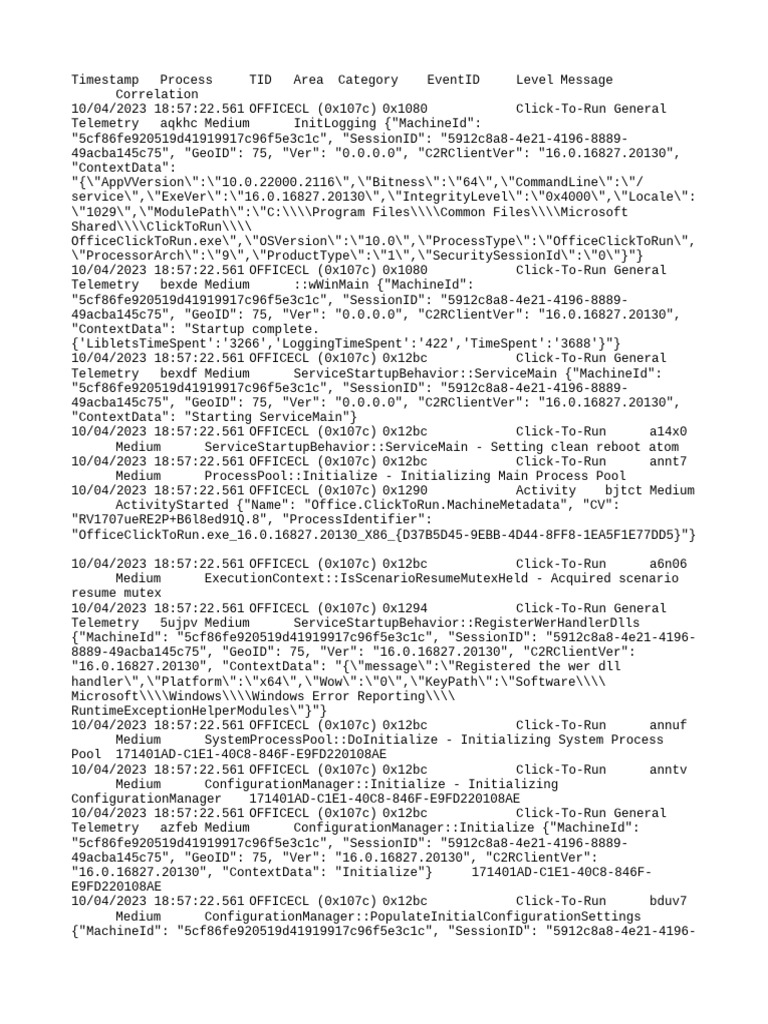 Timestamp Process TID Area Category EventID Level Message Correlation
10/04/2023 18:57:22.561 OFFICECL (0x107c) 0x1080 Click-To-Run General Telemetry aqkhc Medium InitLogging {"MachineId": "5cf86fe920519d41919917c96f5e3c1c", "SessionID": "5912c8a8-4e21-4196-8889-49acba145c75", "GeoID": 75, "Ver": "0.0.0.0", "C2RClientVer": "16.0.16827.20130", "ContextData": "{\"AppVVersion\":\"10.0.22000.2116\",\"Bitness\":\"64\",\"CommandLine\":\"/service\",\"ExeVer\":\"16.0.16827.20130\",\"IntegrityLevel\":\"0x4000\",\"Locale\":\"1029\",\"ModulePath\":\"C:\\\\Program Files\\\\Common Files\\\\Microsoft Shared\\\\ClickToRun\\\\OfficeClickToRun.exe\",\"OSVersion\":\"10.0\",\"ProcessType\":\"OfficeClickToRun\",\"ProcessorArch\":\"9\",\"ProductType\":\"1\",\"SecuritySessionId\":\"0\"}"}
10/04/2023 18:57:22.561 OFFICECL (0x107c) 0x1080 Click-To-Run General Telemetry bexde Medium ::wWinMain {"MachineId": "5cf86fe920519d41919917c96f5e3c1c", "SessionID": "5912c8a8-4e21-4196-8889-49acba145c75", "GeoID": 75, "Ver": "0.0.0.0", "C2RClientVer": "16.0.16827.20130", "ContextData": "Startup complete. {'LibletsTimeSpent':'3266','LoggingTimeSpent':'422','TimeSpent':'3688'}"}
10/04/2023 18:57:22.561 OFFICECL (0x107c) 0x12bc Click-To-Run General Telemetry bexdf Medium ServiceStartupBehavior::ServiceMain {"MachineId": "5cf86fe920519d41919917c96f5e3c1c", "SessionID": "5912c8a8-4e21-4196-8889-49acba145c75", "GeoID": 75, "Ver": "0.0.0.0", "C2RClientVer": "16.0.16827.20130", "ContextData": "Starting ServiceMain"}
10/04/2023 18:57:22.561 OFFICECL (0x107c) 0x12bc Click-To-Run a14x0 Medium ServiceStartupBehavior::ServiceMain - Setting clean reboot atom
10/04/2023 18:57:22.561 OFFICECL (0x107c) 0x12bc Click-To-Run annt7 Medium ProcessPool::Initialize - Initializing Main Process Pool
10/04/2023 18:57:22.561 OFFICECL (0x107c) 0x1290 Activity bjtct Medium ActivityStarted {"Name": "Office.ClickToRun.MachineMetadata", "CV": "RV1707ueRE2P+B6l8ed91Q.8", "ProcessIdentifier": "OfficeClickToRun.exe_16.0.16827.20130_X86_{D37B5D45-9EBB-4D44-8FF8-1EA5F1E77DD5}"}

10/04/2023 18:57:22.561 OFFICECL (0x107c) 0x12bc Click-To-Run a6n06 Medium ExecutionContext::IsScenarioResumeMutexHeld - Acquired scenario resume mutex
10/04/2023 18:57:22.561 OFFICECL (0x107c) 0x1294 Click-To-Run General Telemetry 5ujpv Medium ServiceStartupBehavior::RegisterWerHandlerDlls {"MachineId": "5cf86fe920519d41919917c96f5e3c1c", "SessionID": "5912c8a8-4e21-4196-8889-49acba145c75", "GeoID": 75, "Ver": "16.0.16827.20130", "C2RClientVer": "16.0.16827.20130", "ContextData": "{\"message\":\"Registered the wer dll handler\",\"Platform\":\"x64\",\"Wow\":\"0\",\"KeyPath\":\"Software\\\\Microsoft\\\\Windows\\\\Windows Error Reporting\\\\RuntimeExceptionHelperModules\"}"}
10/04/2023 18:57:22.561 OFFICECL (0x107c) 0x12bc Click-To-Run annuf Medium SystemProcessPool::DoInitialize - Initializing System Process Pool 171401AD-C1E1-40C8-846F-E9FD220108AE
10/04/2023 18:57:22.561 OFFICECL (0x107c) 0x12bc Click-To-Run anntv Medium ConfigurationManager::Initialize - Initializing ConfigurationManager 171401AD-C1E1-40C8-846F-E9FD220108AE
10/04/2023 18:57:22.561 OFFICECL (0x107c) 0x12bc Click-To-Run General Telemetry azfeb Medium ConfigurationManager::Initialize {"MachineId": "5cf86fe920519d41919917c96f5e3c1c", "SessionID": "5912c8a8-4e21-4196-8889-49acba145c75", "GeoID": 75, "Ver": "16.0.16827.20130", "C2RClientVer": "16.0.16827.20130", "ContextData": "Initialize"} 171401AD-C1E1-40C8-846F-E9FD220108AE
10/04/2023 18:57:22.561 OFFICECL (0x107c) 0x12bc Click-To-Run bduv7 Medium ConfigurationManager::PopulateInitialConfigurationSettings {"MachineId": "5cf86fe920519d41919917c96f5e3c1c", "SessionID": "5912c8a8-4e21-4196-